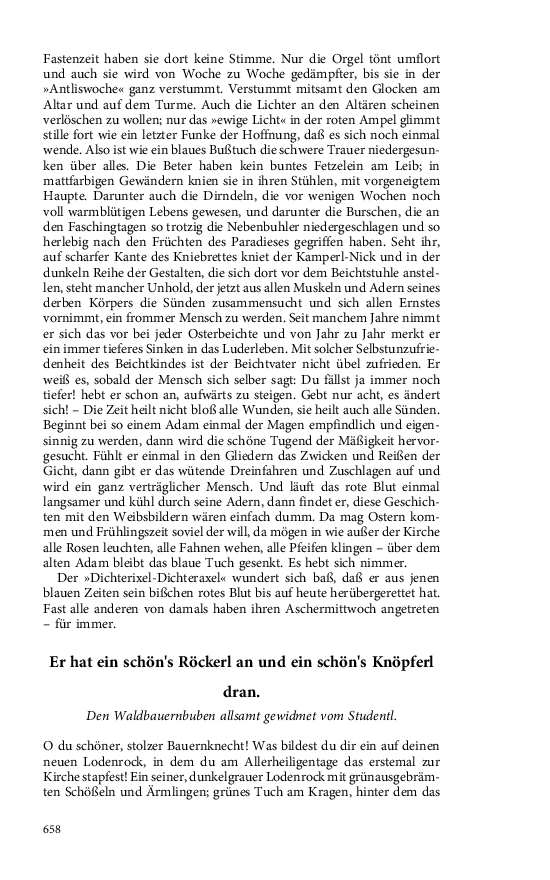 Fastenzeit haben sie dort keine Stimme. Nur die Orgel tönt umflort und auch sie wird von Woche zu Woche gedämpfter, bis sie in der »Antliswoche« ganz verstummt. Verstummt mitsamt den Glocken am Altar und auf dem Turme. Auch die Lichter an den Altären scheinen verlöschen zu wollen; nur das »ewige Licht« in der roten Ampel glimmt stille fort wie ein letzter Funke der Hoffnung, daß es sich noch einmal wende. Also ist wie ein blaues Bußtuch die schwere Trauer niedergesunken über alles. Die Beter haben kein buntes Fetzelein am Leib; in mattfarbigen Gewändern knien sie in ihren Stühlen, mit vorgeneigtem Haupte. Darunter auch die Dirndeln, die vor wenigen Wochen noch voll warmblütigen Lebens gewesen, und darunter die Burschen, die an den Faschingtagen so trotzig die Nebenbuhler niedergeschlagen und so herlebig nach den Früchten des Paradieses gegriffen haben. Seht ihr, auf scharfer Kante des Kniebrettes kniet der Kamperl-Nick und in der dunkeln Reihe der Gestalten, die sich dort vor dem Beichtstuhle anstellen, steht mancher Unhold, der jetzt aus allen Muskeln und Adern seines derben Körpers die Sünden zusammensucht und sich allen Ernstes vornimmt, ein frommer Mensch zu werden. Seit manchem Jahre nimmt er sich das vor bei jeder Osterbeichte und von Jahr zu Jahr merkt er ein immer tieferes Sinken in das Luderleben. Mit solcher Selbstunzufriedenheit des Beichtkindes ist der Beichtvater nicht übel zufrieden. Er weiß es, sobald der Mensch sich selber sagt: Du fällst ja immer noch tiefer! hebt er schon an, aufwärts zu steigen. Gebt nur acht, es ändert sich! – Die Zeit heilt nicht bloß alle Wunden, sie heilt auch alle Sünden. Beginnt bei so einem Adam einmal der Magen empfindlich und eigensinnig zu werden, dann wird die schöne Tugend der Mäßigkeit hervorgesucht. Fühlt er einmal in den Gliedern das Zwicken und Reißen der Gicht, dann gibt er das wütende Dreinfahren und Zuschlagen auf und wird ein ganz verträglicher Mensch. Und läuft das rote Blut einmal langsamer und kühl durch seine Adern, dann findet er, diese Geschichten mit den Weibsbildern wären einfach dumm. Da mag Ostern kommen und Frühlingszeit soviel der will, da mögen in wie außer der Kirche alle Rosen leuchten, alle Fahnen wehen, alle Pfeifen klingen – über dem alten Adam bleibt das blaue Tuch gesenkt. Es hebt sich nimmer.

Der »Dichterixel-Dichteraxel« wundert sich baß, daß er aus jenen blauen Zeiten sein bißchen rotes Blut bis auf heute herübergerettet hat. Fast alle anderen von damals haben ihren Aschermittwoch angetreten – für immer.

Er hat ein schön's Röckerl an und ein schön's Knöpferl dran.

Den Waldbauernbuben allsamt gewidmet vom Studentl.

O du schöner, stolzer Bauernknecht! Was bildest du dir ein auf deinen neuen Lodenrock, in dem du am Allerheiligentage das erstemal zur Kirche stapfest! Ein seiner, dunkelgrauer Lodenrock mit grünausgebrämten Schößeln und Ärmlingen; grünes Tuch am Kragen, hinter dem das

658